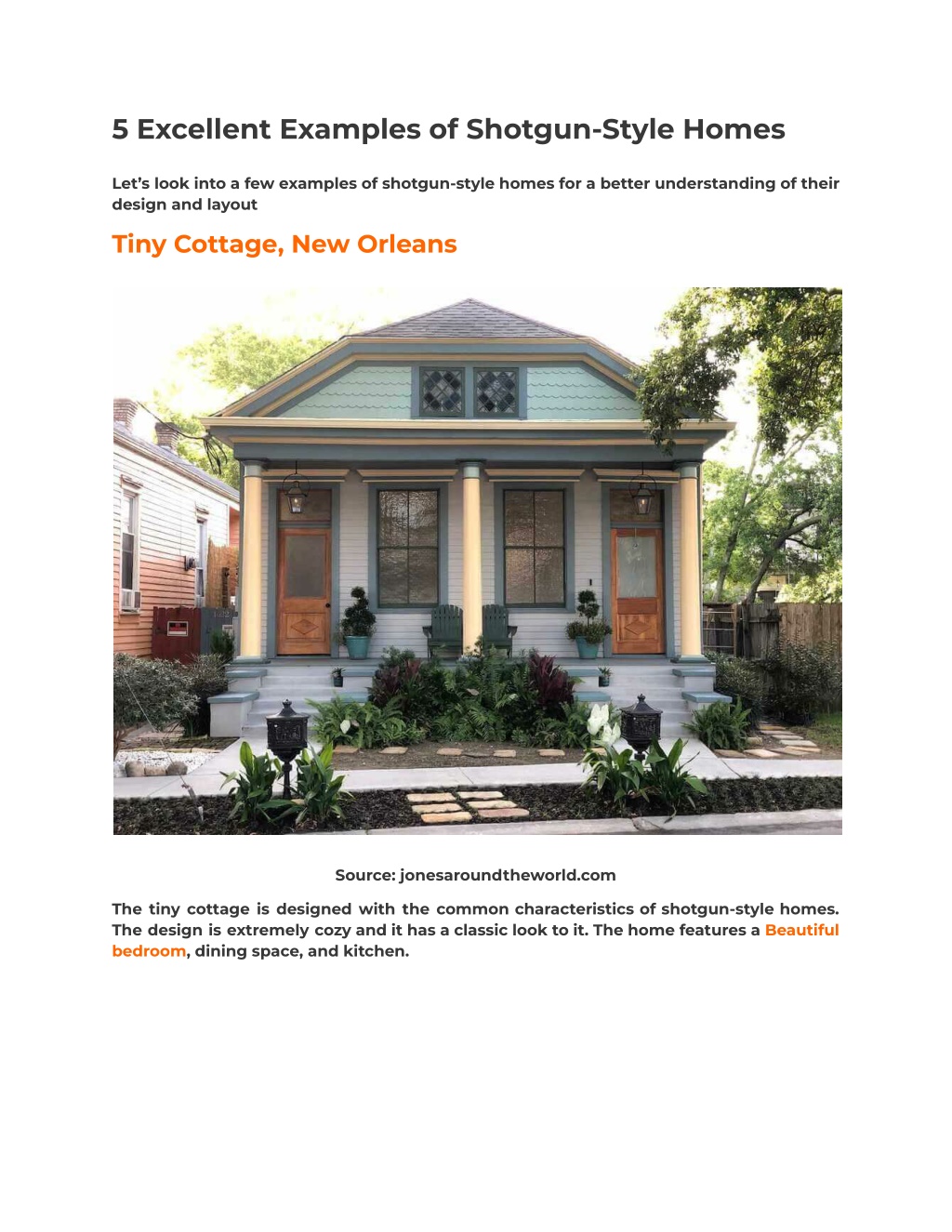 5 Excellent Examples of Shotgun-Style Homes

Let's look into a few examples of shotgun-style homes for a better understanding of their design and layout

Tiny Cottage, New Orleans

Source: jonesaroundtheworld.com

The tiny cottage is designed with the common characteristics of shotgun-style homes. The design is extremely cozy and it has a classic look to it. The home features a Beautiful bedroom, dining space, and kitchen.